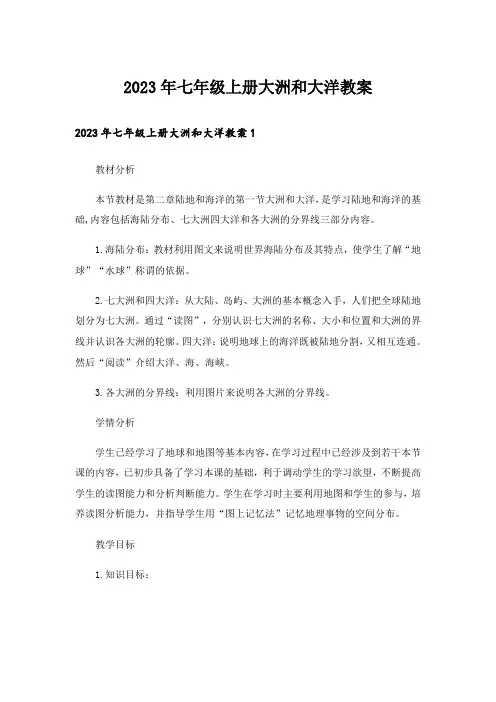 2023年七年级上册大洲和大洋教案

2023年七年级上册大洲和大洋教案1

教材分析

本节教材是第二章陆地和海洋的第一节大洲和大洋，是学习陆地和海洋的基础，内容包括海陆分布、七大洲四大洋和各大洲的分界线三部分内容。

1.海陆分布：教材利用图文来说明世界海陆分布及其特点，使学生了解“地球”“水球”称谓的依据。

2.七大洲和四大洋：从大陆、岛屿、大洲的基本概念入手，人们把全球陆地划分为七大洲。通过“读图”，分别认识七大洲的名称、大小和位置和大洲的界线并认识各大洲的轮廓。四大洋：说明地球上的海洋既被陆地分割，又相互连通。然后“阅读”介绍大洋、海、海峡。

3.各大洲的分界线：利用图片来说明各大洲的分界线。

学情分析

学生已经学习了地球和地图等基本内容，在学习过程中已经涉及到若干本节课的内容，已初步具备了学习本课的基础，利于调动学生的学习欲望，不断提高学生的读图能力和分析判断能力。学生在学习时主要利用地图和学生的参与，培养读图分析能力，并指导学生用“图上记忆法”记忆地理事物的空间分布。

教学目标

1.知识目标：